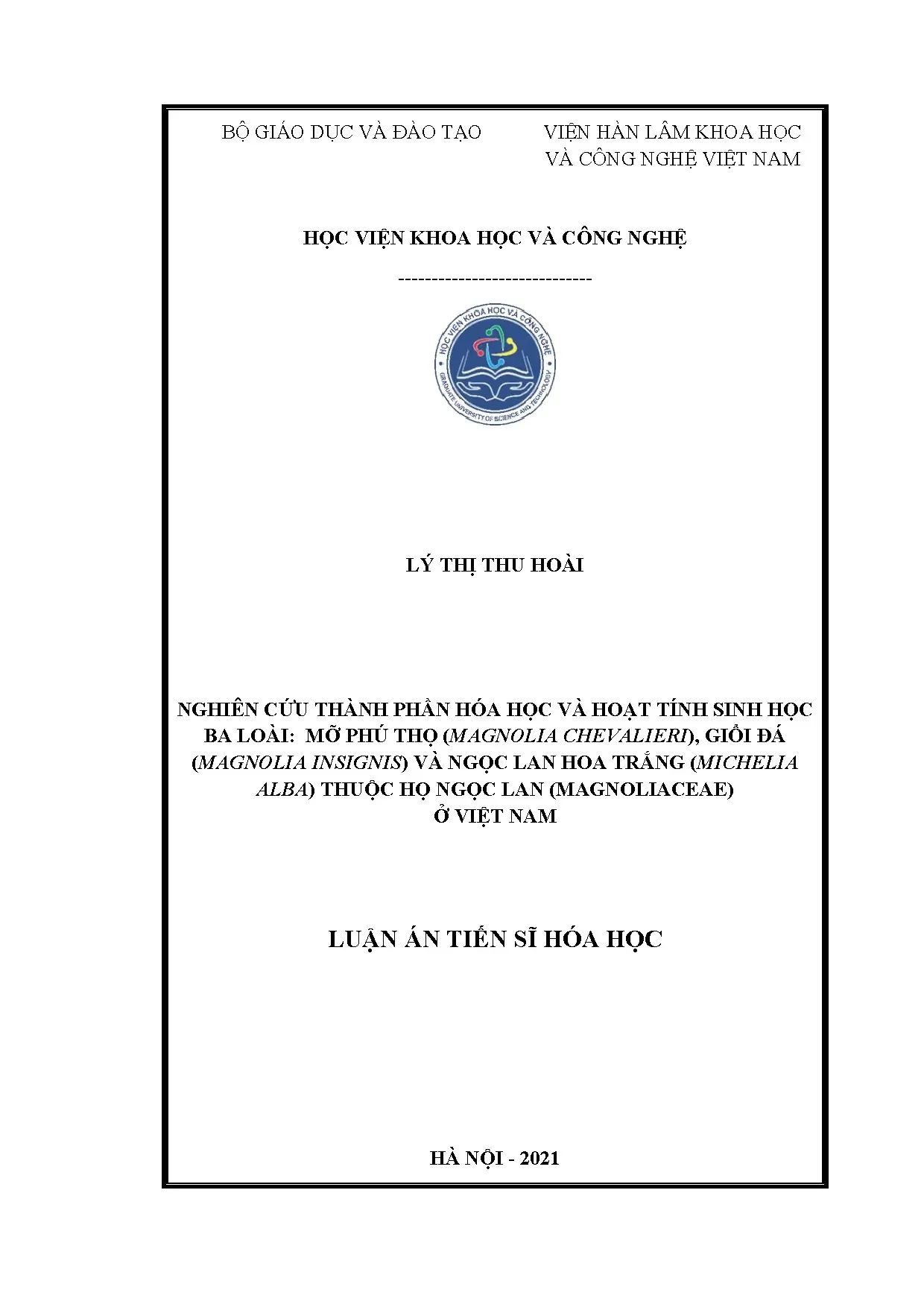 BỘ GIÁO DỤC VÀ ĐÀO TẠO

VIỆN HÀN LÂM KHOA HỌC VÀ CÔNG NGHỆ VIỆT NAM

HỌC VIỆN KHOA HỌC VÀ CÔNG NGHỆ

-----------------------------

HỌC VIỆN KHOA HỌC VÀ CÔNG NGHỆ
GRADUATE UNIVERSITY OF SCIENCE AND TECHNOLOGY

LÝ THỊ THU HOÀI

NGHIÊN CỨU THÀNH PHẦN HÓA HỌC VÀ HOẠT TÍNH SINH HỌC BA LOÀI: MỠ PHÚ THỌ (MAGNOLIA CHEVALIERI), GIỔI ĐÁ (MAGNOLIA INSIGNIS) VÀ NGỌC LAN HOA TRẮNG (MICHELIA ALBA) THUỘC HỌ NGỌC LAN (MAGNOLIACEAE) Ở VIỆT NAM

LUẬN ÁN TIẾN SĨ HÓA HỌC

HÀ NỘI - 2021